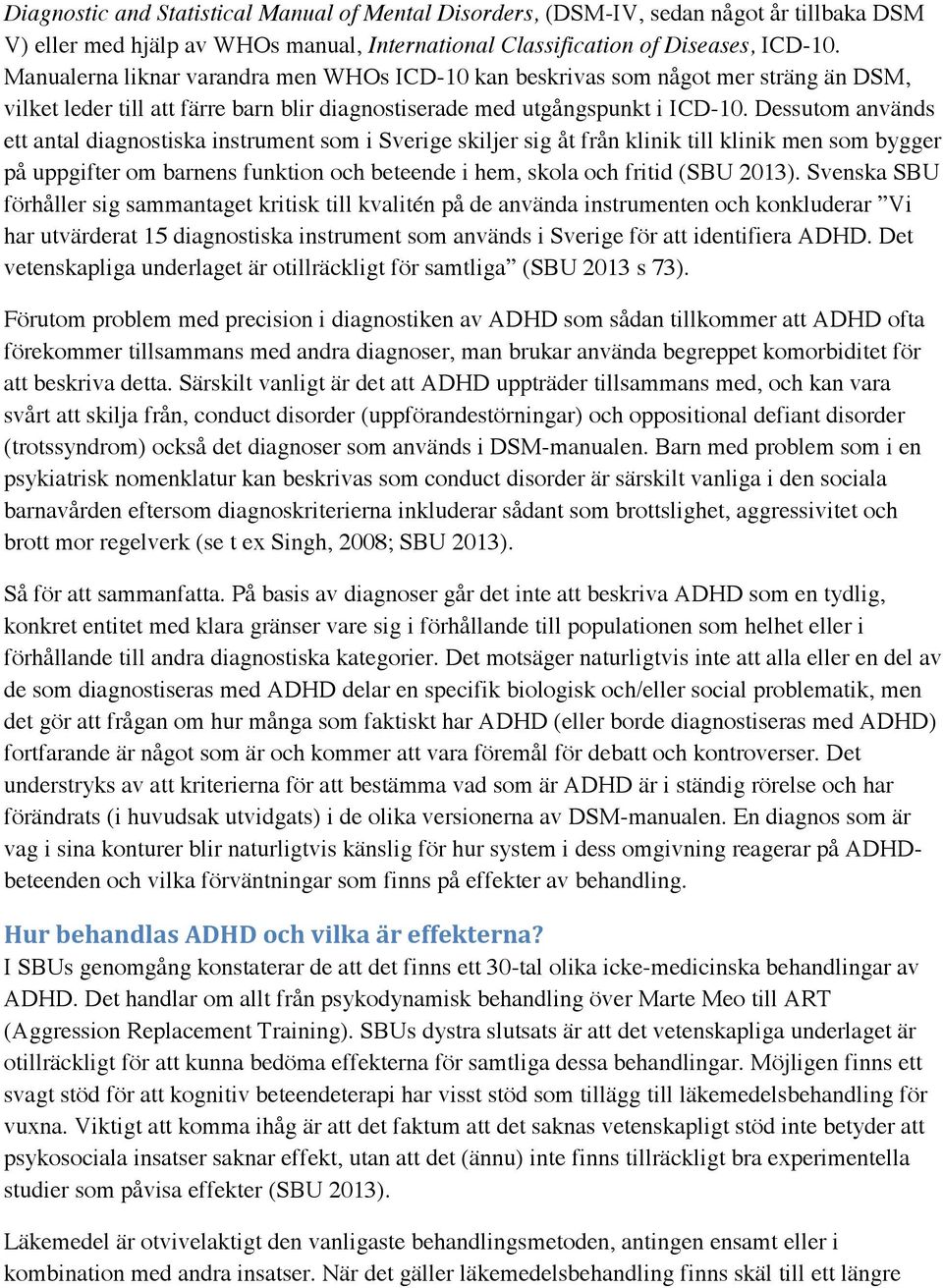 Diagnostic and Statistical Manual of Mental Disorders, (DSM-IV, sedan något år tillbaka DSM V) eller med hjälp av WHOs manual, International Classification of Diseases, ICD-10. Manualerna liknar varandra men WHOs ICD-10 kan beskrivas som något mer sträng än DSM, vilket leder till att färre barn blir diagnostiserade med utgångspunkt i ICD-10. Dessutom används ett antal diagnostiska instrument som i Sverige skiljer sig åt från klinik till klinik men som bygger på uppgifter om barnens funktion och beteende i hem, skola och fritid (SBU 2013). Svenska SBU förhåller sig sammantaget kritisk till kvalitén på de använda instrumenten och konkluderar ”Vi har utvärderat 15 diagnostiska instrument som används i Sverige för att identifiera ADHD. Det vetenskapliga underlaget är otillräckligt för samtliga” (SBU 2013 s 73).

Förutom problem med precision i diagnostiken av ADHD som sådan tillkommer att ADHD ofta förekommer tillsammans med andra diagnoser, man brukar använda begreppet komorbiditet för att beskriva detta. Särskilt vanligt är det att ADHD uppträder tillsammans med, och kan vara svårt att skilja från, conduct disorder (uppförandestörningar) och oppositional defiant disorder (trotssyndrom) också det diagnoser som används i DSM-manualen. Barn med problem som i en psykiatrisk nomenklatur kan beskrivas som conduct disorder är särskilt vanliga i den sociala barnavården eftersom diagnoskriterierna inkluderar sådant som brottslighet, aggressivitet och brott mor regelverk (se t ex Singh, 2008; SBU 2013).

Så för att sammanfatta. På basis av diagnoser går det inte att beskriva ADHD som en tydlig, konkret entitet med klara gränser vare sig i förhållande till populationen som helhet eller i förhållande till andra diagnostiska kategorier. Det motsäger naturligtvis inte att alla eller en del av de som diagnostiseras med ADHD delar en specifik biologisk och/eller social problematik, men det gör att frågan om hur många som faktiskt har ADHD (eller borde diagnostiseras med ADHD) fortfarande är något som är och kommer att vara föremål för debatt och kontroverser. Det understryks av att kriterierna för att bestämma vad som är ADHD är i ständig rörelse och har förändrats (i huvudsak utvidgats) i de olika versionerna av DSM-manualen. En diagnos som är vag i sina konturer blir naturligtvis känslig för hur system i dess omgivning reagerar på ADHD-beteenden och vilka förväntningar som finns på effekter av behandling.

Hur behandlas ADHD och vilka är effekterna?
I SBUs genomgång konstaterar de att det finns ett 30-tal olika icke-medicinska behandlingar av ADHD. Det handlar om allt från psykodynamisk behandling över Marte Meo till ART (Aggression Replacement Training). SBUs dystra slutsats är att det vetenskapliga underlaget är otillräckligt för att kunna bedöma effekterna för samtliga dessa behandlingar. Möjligen finns ett svagt stöd för att kognitiv beteendeterapi har visst stöd som tillägg till läkemedelsbehandling för vuxna. Viktigt att komma ihåg är att det faktum att det saknas vetenskapligt stöd inte betyder att psykosociala insatser saknar effekt, utan att det (ännu) inte finns tillräckligt bra experimentella studier som påvisa effekter (SBU 2013).

Läkemedel är otvivelaktigt den vanligaste behandlingsmetoden, antingen ensamt eller i kombination med andra insatser. När det gäller läkemedelsbehandling finns skäl till ett längre